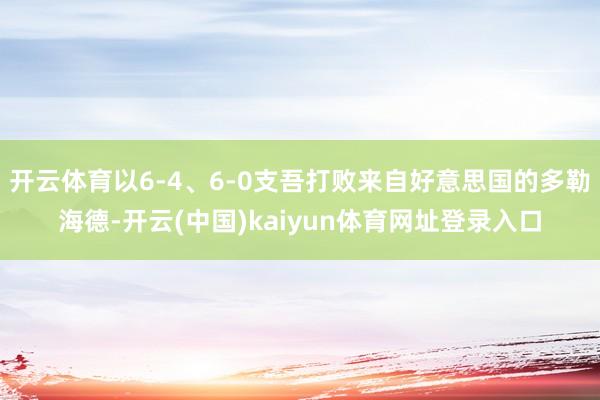 开云体育以6-4、6-0支吾打败来自好意思国的多勒海德-开云(中国)kaiyun体育网址登录入口